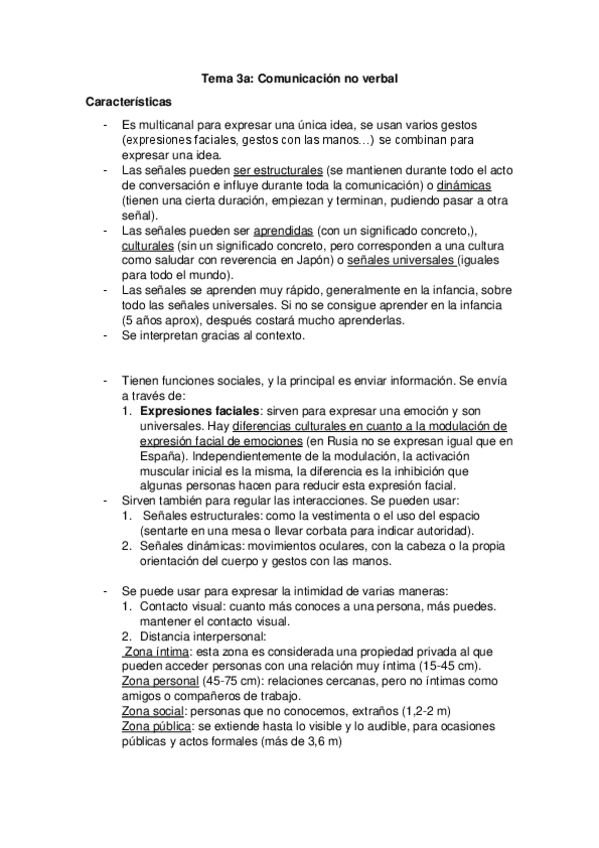 Tema 3a: Comunicación no verbal

Características

- Es multicanal para expresar una única idea, se usan varios gestos (expresiones faciales, gestos con las manos…) se combinan para expresar una idea.
- Las señales pueden ser estructurales (se mantienen durante todo el acto de conversación e influye durante toda la comunicación) o dinámicas (tienen una cierta duración, empiezan y terminan, pudiendo pasar a otra señal).
- Las señales pueden ser aprendidas (con un significado concreto,), culturales (sin un significado concreto, pero corresponden a una cultura como saludar con reverencia en Japón) o señales universales (iguales para todo el mundo).
- Las señales se aprenden muy rápido, generalmente en la infancia, sobre todo las señales universales. Si no se consigue aprender en la infancia (5 años aprox), después costará mucho aprenderlas.
- Se interpretan gracias al contexto.

- Tienen funciones sociales, y la principal es enviar información. Se envía a través de:
1. Expresiones faciales: sirven para expresar una emoción y son universales. Hay diferencias culturales en cuanto a la modulación de expresión facial de emociones (en Rusia no se expresan igual que en España). Independientemente de la modulación, la activación muscular inicial es la misma, la diferencia es la inhibición que algunas personas hacen para reducir esta expresión facial.
- Sirven también para regular las interacciones. Se pueden usar:
1. Señales estructurales: como la vestimenta o el uso del espacio (sentarte en una mesa o llevar corbata para indicar autoridad).
2. Señales dinámicas: movimientos oculares, con la cabeza o la propia orientación del cuerpo y gestos con las manos.

- Se puede usar para expresar la intimidad de varias maneras:
1. Contacto visual: cuanto más conoces a una persona, más puedes. mantener el contacto visual.
2. Distancia interpersonal:
Zona íntima: esta zona es considerada una propiedad privada al que pueden acceder personas con una relación muy íntima (15-45 cm).
Zona personal (45-75 cm): relaciones cercanas, pero no íntimas como amigos o compañeros de trabajo.
Zona social: personas que no conocemos, extraños (1,2-2 m)
Zona pública: se extiende hasta lo visible y lo audible, para ocasiones públicas y actos formales (más de 3,6 m)